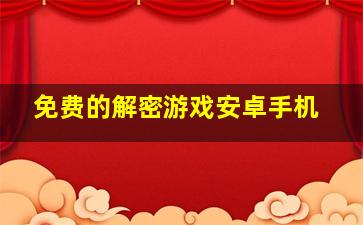 免费的解密游戏安卓手机